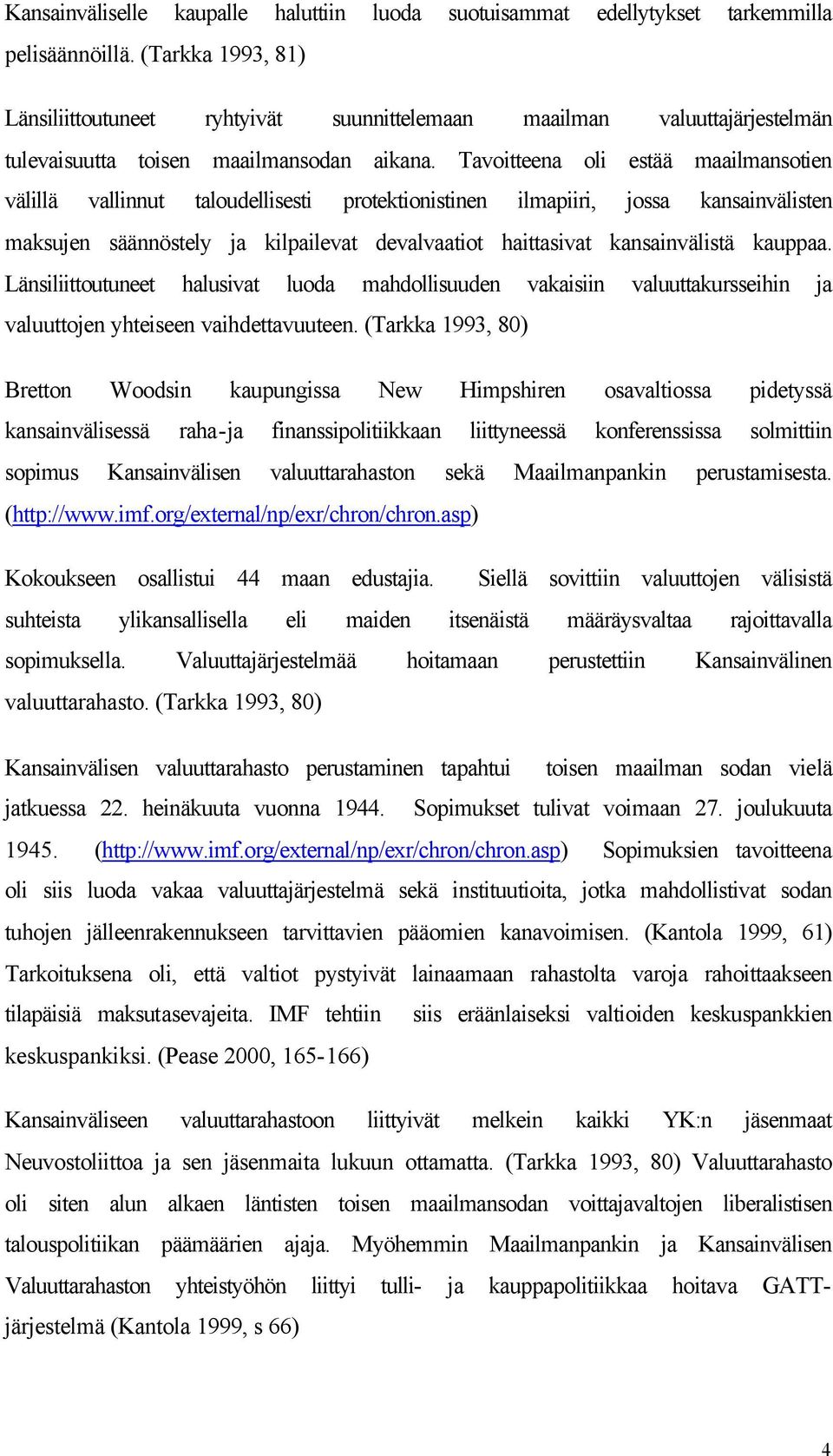 Kansainväliselle kaupalle haluttiin luoda suotuisammat edellytykset tarkemmilla pelisäännöillä. (Tarkka 1993, 81)

Länsiliittoutuneet ryhtyivät suunnittelemaan maailman valuuttajärjestelmän tulevaisuutta toisen maailmansodan aikana. Tavoitteena oli estää maailmansotien välillä vallinnut taloudellisesti protektionistinen ilmapiiri, jossa kansainvälisten maksujen säännöstely ja kilpailevat devalvaatiot haittasivat kansainvälistä kauppaa. Länsiliittoutuneet halusivat luoda mahdollisuuden vakaisiin valuuttakursseihin ja valuuttojen yhteiseen vaihdettavuuteen. (Tarkka 1993, 80)

Bretton Woodsin kaupungissa New Himpshiren osavaltiossa pidetyssä kansainvälisessä raha-ja finanssipolitiikkaan liittyneessä konferenssissa solmittiin sopimus Kansainvälisen valuuttarahaston sekä Maailmanpankin perustamisesta. (http://www.imf.org/external/np/exr/chron/chron.asp)

Kokoukseen osallistui 44 maan edustajia. Siellä sovittiin valuuttojen välisistä suhteista ylikansallisella eli maiden itsenäistä määräysvaltaa rajoittavalla sopimuksella. Valuuttajärjestelmää hoitamaan perustettiin Kansainvälinen valuuttarahasto. (Tarkka 1993, 80)

Kansainvälisen valuuttarahasto perustaminen tapahtui toisen maailman sodan vielä jatkuessa 22. heinäkuuta vuonna 1944. Sopimukset tulivat voimaan 27. joulukuuta 1945. (http://www.imf.org/external/np/exr/chron/chron.asp) Sopimuksien tavoitteena oli siis luoda vakaa valuuttajärjestelmä sekä instituutioita, jotka mahdollistivat sodan tuhojen jälleenrakennukseen tarvittavien pääomien kanavoimisen. (Kantola 1999, 61) Tarkoituksena oli, että valtiot pystyivät lainaamaan rahastolta varoja rahoittaakseen tilapäisiä maksutasevajeita. IMF tehtiin siis eräänlaiseksi valtioiden keskuspankkien keskuspankiksi. (Pease 2000, 165-166)

Kansainväliseen valuuttarahastoon liittyivät melkein kaikki YK:n jäsenmaat Neuvostoliittoa ja sen jäsenmaita lukuun ottamatta. (Tarkka 1993, 80) Valuuttarahasto oli siten alun alkaen läntisten toisen maailmansodan voittajavaltojen liberalistisen talouspolitiikan päämäärien ajaja. Myöhemmin Maailmanpankin ja Kansainvälisen Valuuttarahaston yhteistyöhön liittyi tulli- ja kauppapolitiikkaa hoitava GATT-järjestelmä (Kantola 1999, s 66)

4